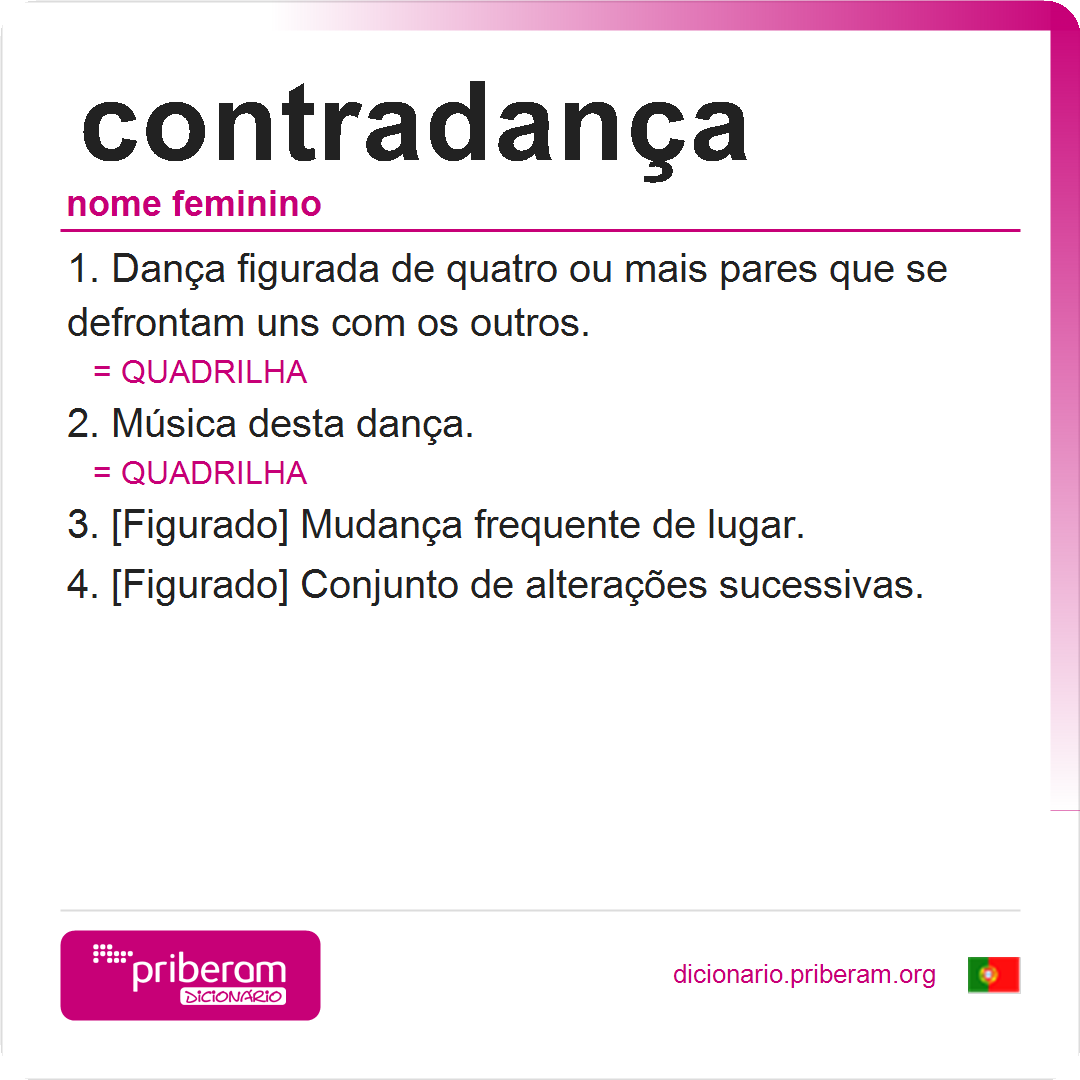 contradança

nome feminino

1. Dança figurada de quatro ou mais pares que se defrontam uns com os outros.
= QUADRILHA

2. Música desta dança.
= QUADRILHA

3. [Figurado] Mudança frequente de lugar.

4. [Figurado] Conjunto de alterações sucessivas.

priberam DICIONÁRIO

dicionario.priberam.org